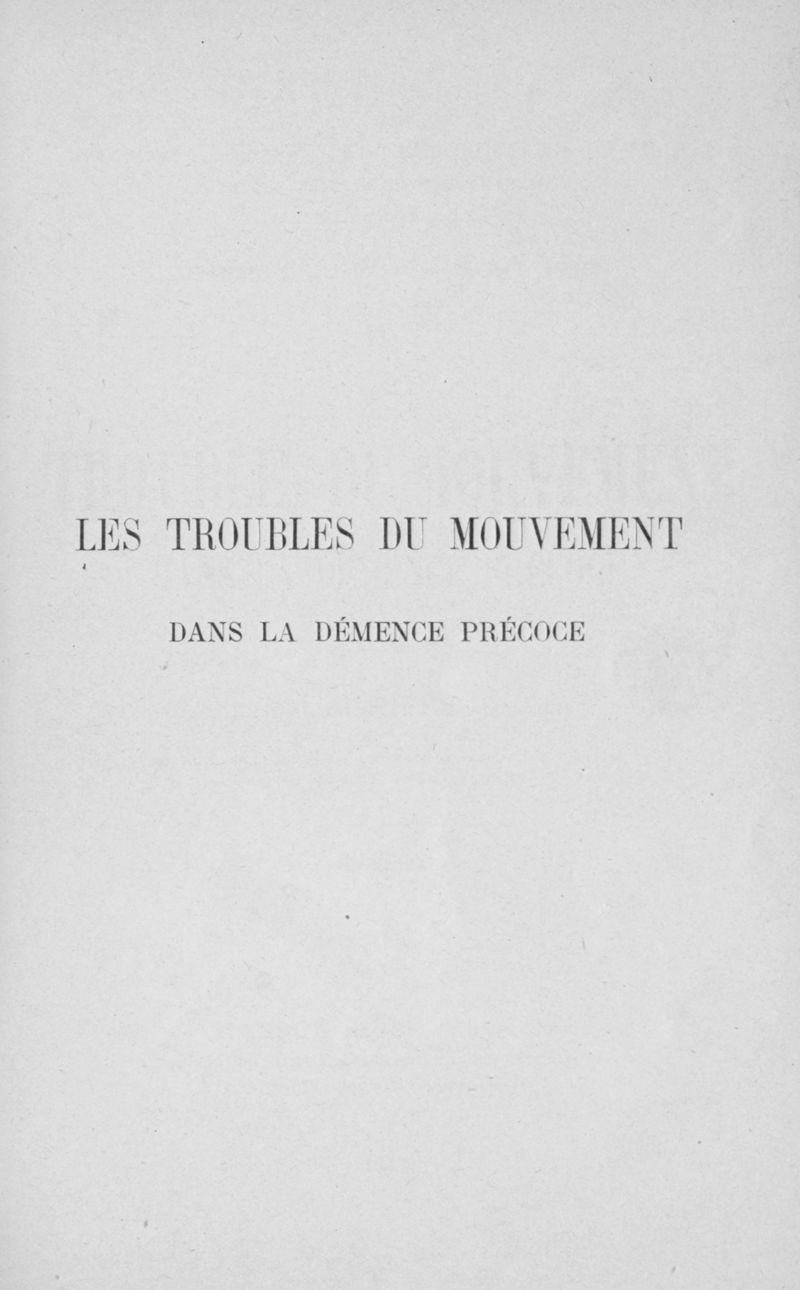 LES TROUBLES DU MOUVEMENT

DANS LA DÉMENCE PRÉCOCE